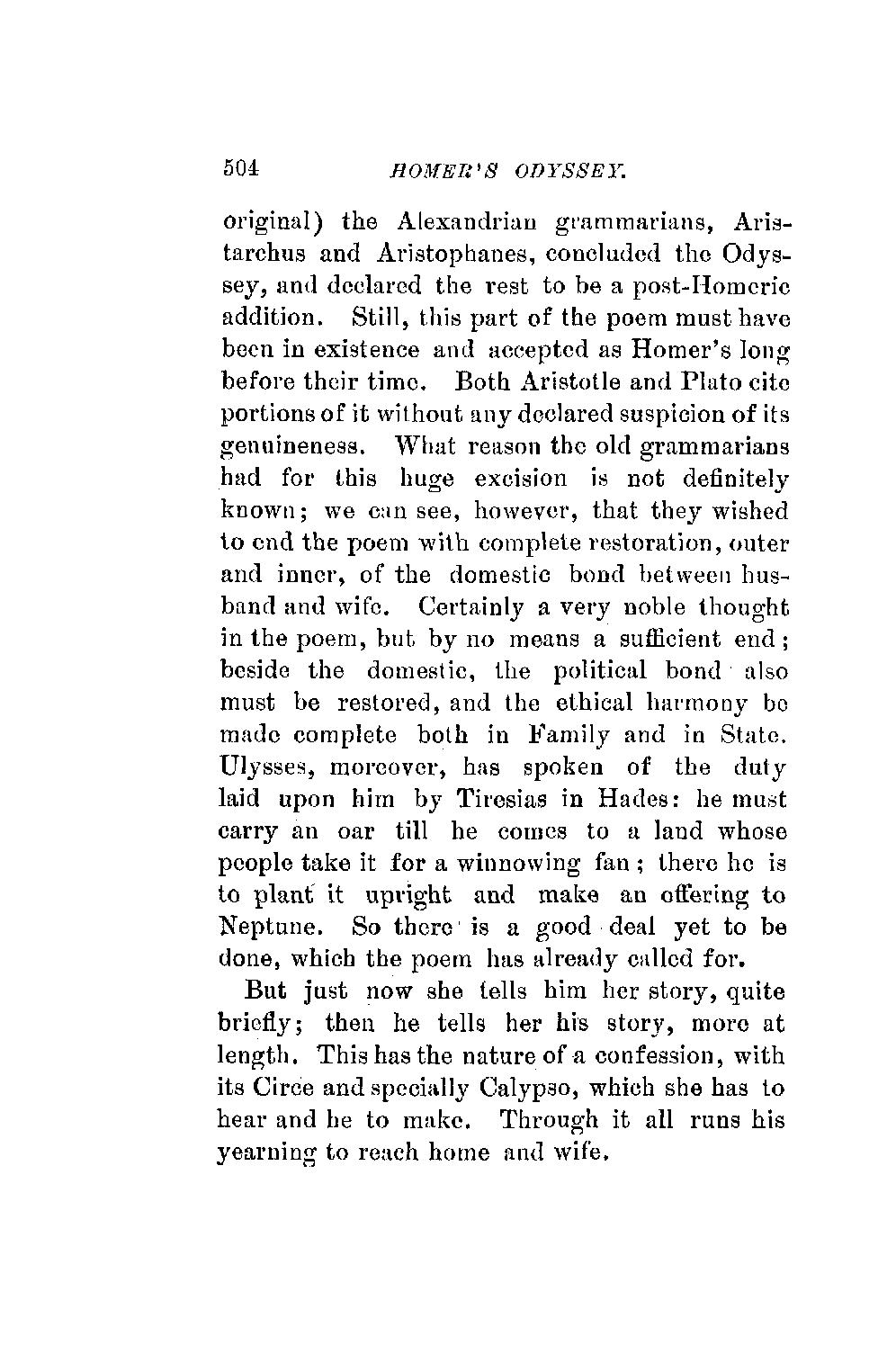 504 HOMER'S ODYSSEY.

original) the Alexandrian grammarians, Aristarchus and Aristophanes, concluded the Odyssey, and declared the rest to be a post-Homeric addition. Still, this part of the poem must have been in existence and accepted as Homer's long before their time. Both Aristotle and Plato cite portions of it without any declared suspicion of its genuineness. What reason the old grammarians had for this huge excision is not definitely known; we can see, however, that they wished to end the poem with complete restoration, outer and inner, of the domestic bond between husband and wife. Certainly a very noble thought in the poem, but by no means a sufficient end; beside the domestic, the political bond also must be restored, and the ethical harmony be made complete both in Family and in State. Ulysses, moreover, has spoken of the duty laid upon him by Tiresias in Hades: he must carry an oar till he comes to a land whose people take it for a winnowing fan; there he is to plant it upright and make an offering to Neptune. So there is a good deal yet to be done, which the poem has already called for.

But just now she tells him her story, quite briefly; then he tells her his story, more at length. This has the nature of a confession, with its Circe and specially Calypso, which she has to hear and he to make. Through it all runs his yearning to reach home and wife.